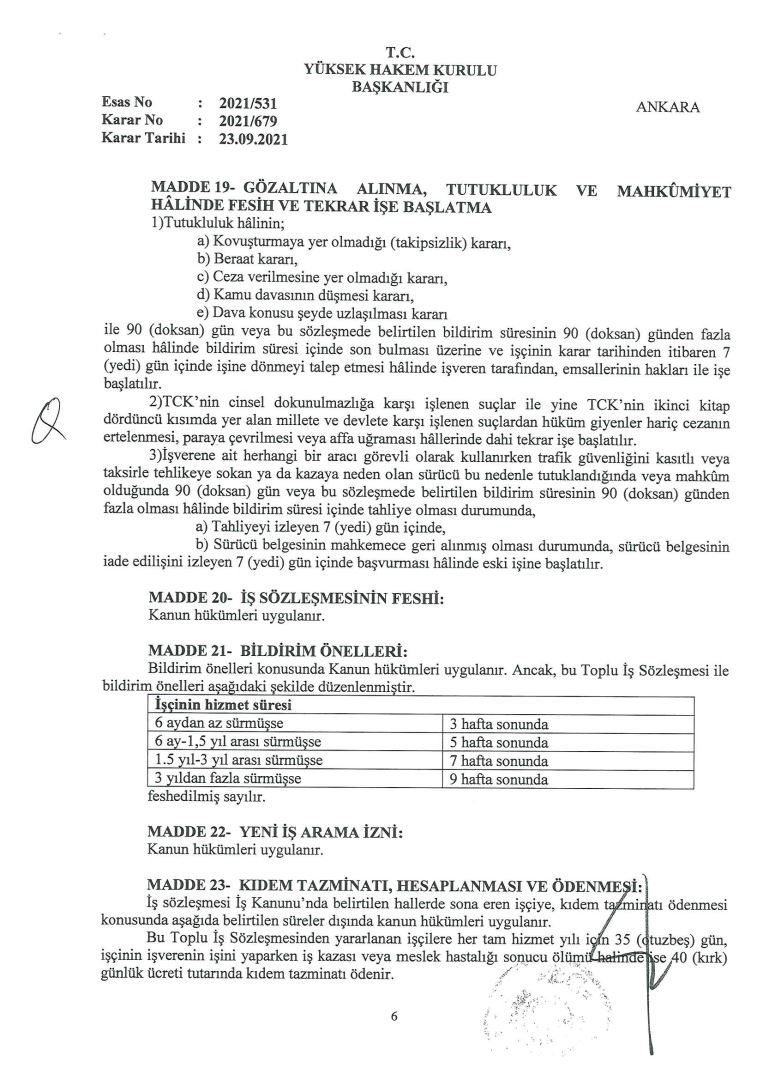 T.C.
YÜKSEK HAKEM KURULU
BAŞKANLIĞI

Esas No : 2021/531
Karar No : 2021/679
Karar Tarihi : 23.09.2021

ANKARA

MADDE 19- GÖZALTINA ALINMA, TUTUKLULUK VE MAHKÛMİYET HÂLİNDE FESİH VE TEKRAR İŞE BAŞLATMA
1)Tutukluluk hâlinin;
a) Kovuşturmaya yer olmadığı (takipsizlik) kararı,
b) Beraat kararı,
c) Ceza verilmesine yer olmadığı kararı,
d) Kamu davasının düşmesi kararı,
e) Dava konusu şeyde uzlaşılması kararı
ile 90 (doksan) gün veya bu sözleşmede belirtilen bildirim süresinin 90 (doksan) günden fazla olması hâlinde bildirim süresi içinde son bulması üzerine ve işçinin karar tarihinden itibaren 7 (yedi) gün içinde işine dönmeyi talep etmesi hâlinde işveren tarafından, emsallerinin hakları ile işe başlatılır.
2)TCK'nin cinsel dokunulmazlığa karşı işlenen suçlar ile yine TCK'nin ikinci kitap dördüncü kısımda yer alan millete ve devlete karşı işlenen suçlardan hüküm giyenler hariç cezanın ertelenmesi, paraya çevrilmesi veya affa uğraması hâllerinde dahi tekrar işe başlatılır.
3)İşverene ait herhangi bir aracı görevli olarak kullanırken trafik güvenliğini kasıtlı veya taksirle tehlikeye sokan ya da kazaya neden olan sürücü bu nedenle tutuklandığında veya mahkûm olduğunda 90 (doksan) gün veya bu sözleşmede belirtilen bildirim süresinin 90 (doksan) günden fazla olması hâlinde bildirim süresi içinde tahliye olması durumunda,
a) Tahliyeyi izleyen 7 (yedi) gün içinde,
b) Sürücü belgesinin mahkemece geri alınmış olması durumunda, sürücü belgesinin iade edilişini izleyen 7 (yedi) gün içinde başvurması hâlinde eski işine başlatılır.

MADDE 20- İŞ SÖZLEŞMESİNİN FESHİ:
Kanun hükümleri uygulanır.

MADDE 21- BİLDİRİM ÖNELLERİ:
Bildirim önelleri konusunda Kanun hükümleri uygulanır. Ancak, bu Toplu İş Sözleşmesi ile bildirim önelleri aşağıdaki şekilde düzenlenmiştir.

| İşçinin hizmet süresi | |
|---|---|
| 6 aydan az sürmüşse | 3 hafta sonunda |
| 6 ay-1,5 yıl arası sürmüşse | 5 hafta sonunda |
| 1.5 yıl-3 yıl arası sürmüşse | 7 hafta sonunda |
| 3 yıldan fazla sürmüşse | 9 hafta sonunda |

feshedilmiş sayılır.

MADDE 22- YENİ İŞ ARAMA İZNİ:
Kanun hükümleri uygulanır.

MADDE 23- KIDEM TAZMİNATI, HESAPLANMASI VE ÖDENMESİ:
İş sözleşmesi İş Kanunu'nda belirtilen hallerde sona eren işçiye, kıdem tazminatı ödenmesi konusunda aşağıda belirtilen süreler dışında kanun hükümleri uygulanır.
Bu Toplu İş Sözleşmesinden yararlanan işçilere her tam hizmet yılı için 35 (otuzbeş) gün, işçinin işverenin işini yaparken iş kazası veya meslek hastalığı sonucu ölümü halinde ise 40 (kırk) günlük ücreti tutarında kıdem tazminatı ödenir.

6